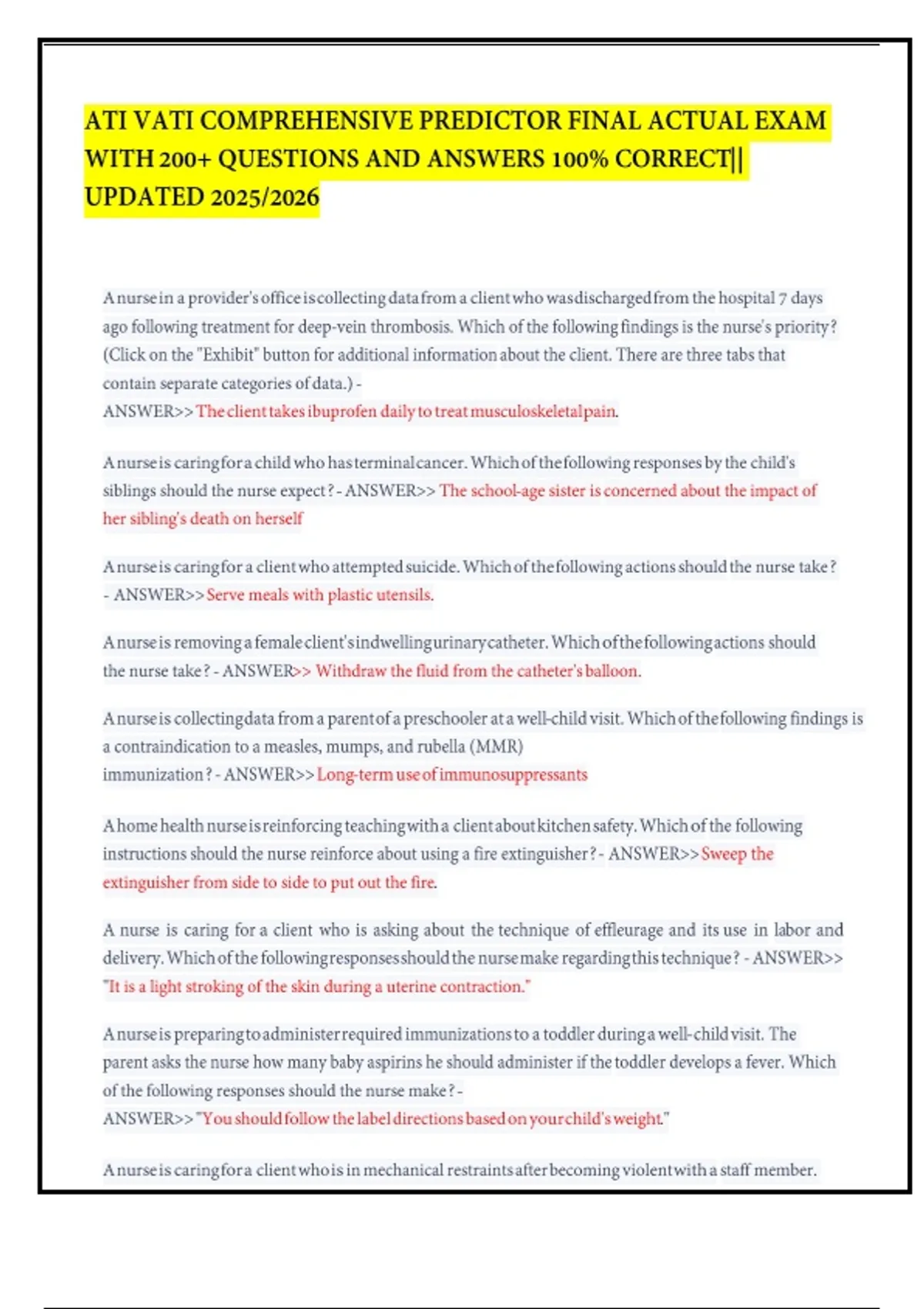 ATI VATI COMPREHENSIVE PREDICTOR FINAL ACTUAL EXAM WITH 200+ QUESTIONS AND ANSWERS 100% CORRECT|| UPDATED 2025/2026

A nurse in a provider's office is collecting data from a client who was discharged from the hospital 7 days ago following treatment for deep-vein thrombosis. Which of the following findings is the nurse's priority? (Click on the "Exhibit" button for additional information about the client. There are three tabs that contain separate categories of data.) - ANSWER>> The client takes ibuprofen daily to treat musculoskeletal pain.

A nurse is caring for a child who has terminal cancer. Which of the following responses by the child's siblings should the nurse expect? - ANSWER>> The school-age sister is concerned about the impact of her sibling's death on herself

A nurse is caring for a client who attempted suicide. Which of the following actions should the nurse take? - ANSWER>> Serve meals with plastic utensils.

A nurse is removing a female client's indwelling urinary catheter. Which of the following actions should the nurse take? - ANSWER>> Withdraw the fluid from the catheter's balloon.

A nurse is collecting data from a parent of a preschooler at a well-child visit. Which of the following findings is a contraindication to a measles, mumps, and rubella (MMR) immunization? - ANSWER>> Long-term use of immunosuppressants

A home health nurse is reinforcing teaching with a client about kitchen safety. Which of the following instructions should the nurse reinforce about using a fire extinguisher? - ANSWER>> Sweep the extinguisher from side to side to put out the fire.

A nurse is caring for a client who is asking about the technique of effleurage and its use in labor and delivery. Which of the following responses should the nurse make regarding this technique? - ANSWER>> "It is a light stroking of the skin during a uterine contraction."

A nurse is preparing to administer required immunizations to a toddler during a well-child visit. The parent asks the nurse how many baby aspirins he should administer if the toddler develops a fever. Which of the following responses should the nurse make? - ANSWER>> "You should follow the label directions based on your child's weight."

A nurse is caring for a client who is in mechanical restraints after becoming violent with a staff member.